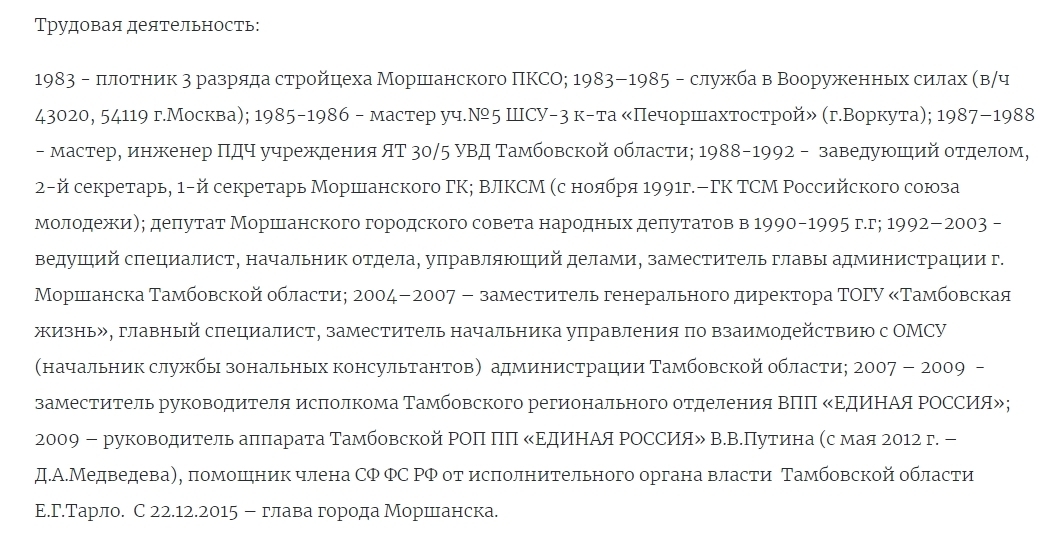 Трудовая деятельность:

1983 - плотник 3 разряда стройцеха Моршанского ПКСО; 1983–1985 - служба в Вооруженных силах (в/ч 43020, 54119 г.Москва); 1985-1986 - мастер уч.№5 ШСУ-3 к-та «Печоршахтострой» (г.Воркута); 1987–1988 - мастер, инженер ПДЧ учреждения ЯТ 30/5 УВД Тамбовской области; 1988-1992 - заведующий отделом, 2-й секретарь, 1-й секретарь Моршанского ГК; ВЛКСМ (с ноября 1991г.–ГК ТСМ Российского союза молодежи); депутат Моршанского городского совета народных депутатов в 1990-1995 г.г; 1992–2003 - ведущий специалист, начальник отдела, управляющий делами, заместитель главы администрации г. Моршанска Тамбовской области; 2004–2007 – заместитель генерального директора ТОГУ «Тамбовская жизнь», главный специалист, заместитель начальника управления по взаимодействию с ОМСУ (начальник службы зональных консультантов) администрации Тамбовской области; 2007 – 2009 - заместитель руководителя исполкома Тамбовского регионального отделения ВПП «ЕДИНАЯ РОССИЯ»; 2009 – руководитель аппарата Тамбовской РОП ПП «ЕДИНАЯ РОССИЯ» В.В.Путина (с мая 2012 г. – Д.А.Медведева), помощник члена СФ ФС РФ от исполнительного органа власти Тамбовской области Е.Г.Тарло. С 22.12.2015 – глава города Моршанска.